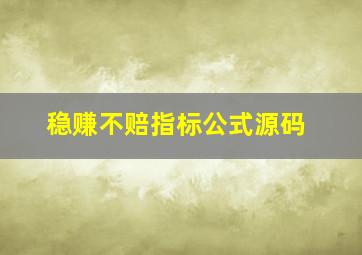 稳赚不赔指标公式源码